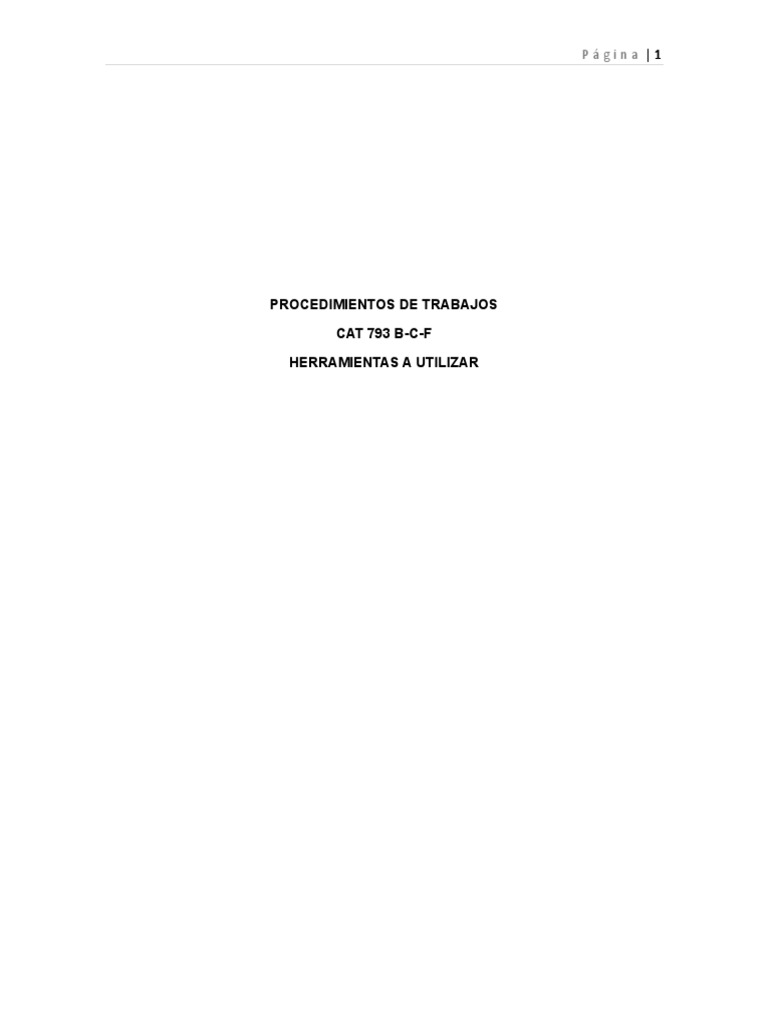 Página | 1

PROCEDIMIENTOS DE TRABAJOS

CAT 793 B-C-F

HERRAMIENTAS A UTILIZAR